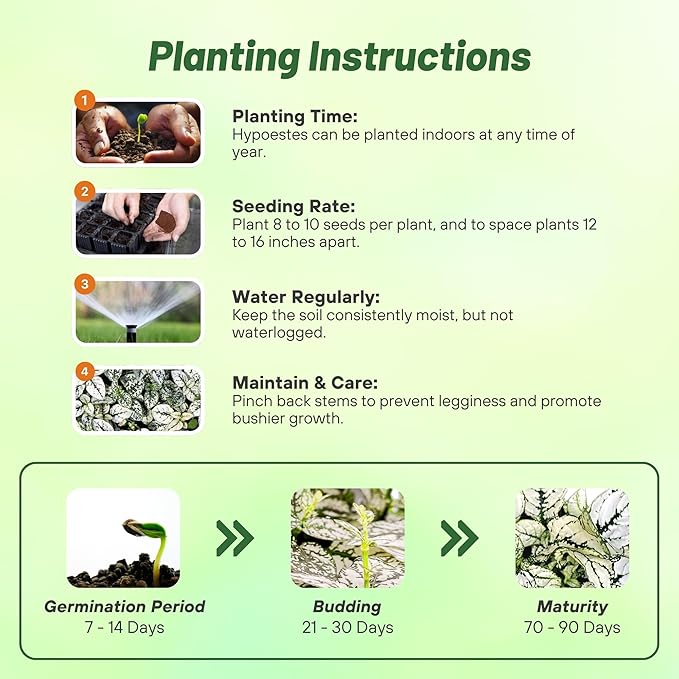 Planting Instructions

1
Planting Time:
Hypoestes can be planted indoors at any time of year.

2
Seeding Rate:
Plant 8 to 10 seeds per plant, and to space plants 12 to 16 inches apart.

3
Water Regularly:
Keep the soil consistently moist, but not waterlogged.

4
Maintain & Care:
Pinch back stems to prevent legginess and promote bushier growth.

Germination Period
7 - 14 Days

Budding
21 - 30 Days

Maturity
70 - 90 Days